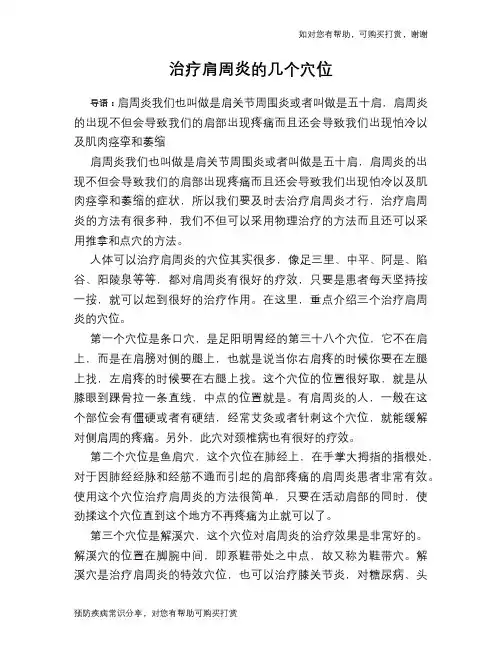 如对您有帮助，可购买打赏，谢谢

治疗肩周炎的几个穴位

导语：肩周炎我们也叫做是肩关节周围炎或者叫做是五十肩，肩周炎的出现不但会导致我们的肩部出现疼痛而且还会导致我们出现怕冷以及肌肉痉挛和萎缩

肩周炎我们也叫做是肩关节周围炎或者叫做是五十肩，肩周炎的出现不但会导致我们的肩部出现疼痛而且还会导致我们出现怕冷以及肌肉痉挛和萎缩的症状，所以我们要及时去治疗肩周炎才行，治疗肩周炎的方法有很多种，我们不但可以采用物理治疗的方法而且还可以采用推拿和点穴的方法。

人体可以治疗肩周炎的穴位其实很多，像足三里、中平、阿是、陷谷、阳陵泉等等，都对肩周炎有很好的疗效，只要是患者每天坚持按一按，就可以起到很好的治疗作用。在这里，重点介绍三个治疗肩周炎的穴位。

第一个穴位是条口穴，是足阳明胃经的第三十八个穴位，它不在肩上，而是在肩膀对侧的腿上，也就是说当你右肩疼的时候你要在左腿上找，左肩疼的时候要在右腿上找。这个穴位的位置很好取，就是从膝眼到踝骨拉一条直线，中点的位置就是。有肩周炎的人，一般在这个部位会有僵硬或者有硬结，经常艾灸或者针刺这个穴位，就能缓解对侧肩周的疼痛。另外，此穴对颈椎病也有很好的疗效。

第二个穴位是鱼肩穴，这个穴位在肺经上，在手掌大拇指的指根处，对于因肺经经脉和经筋不通而引起的肩部疼痛的肩周炎患者非常有效。使用这个穴位治疗肩周炎的方法很简单，只要在活动肩部的同时，使劲揉这个穴位直到这个地方不再疼痛为止就可以了。

第三个穴位是解溪穴，这个穴位对肩周炎的治疗效果是非常好的。解溪穴的位置在脚腕中间，即系鞋带处之中点，故又称为鞋带穴。解溪穴是治疗肩周炎的特效穴位，也可以治疗膝关节炎，对糖尿病、头

预防疾病常识分享，对您有帮助可购买打赏